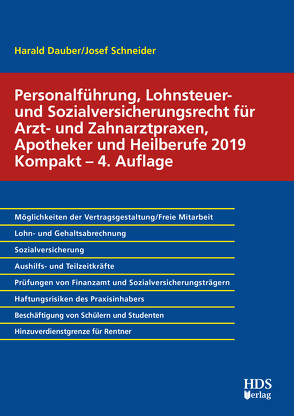 Harald Dauber/Josef Schneider

Personalführung, Lohnsteuer- und Sozialversicherungsrecht für Arzt- und Zahnarztpraxen, Apotheker und Heilberufe 2019 Kompakt – 4. Auflage

Möglichkeiten der Vertragsgestaltung/Freie Mitarbeit

Lohn- und Gehaltsabrechnung

Sozialversicherung

Aushilfs- und Teilzeitkräfte

Prüfungen von Finanzamt und Sozialversicherungsträgern

Haftungsrisiken des Praxisinhabers

Beschäftigung von Schülern und Studenten

Hinzuverdienstgrenze für Rentner

HDS Verlag